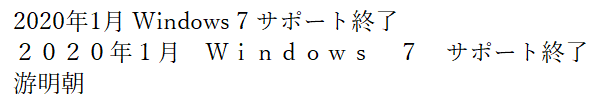 2020年1月 Windows 7 サポート終了
２０２０年1月　Ｗｉｎｄｏｗｓ　７　サポート終了
游明朝